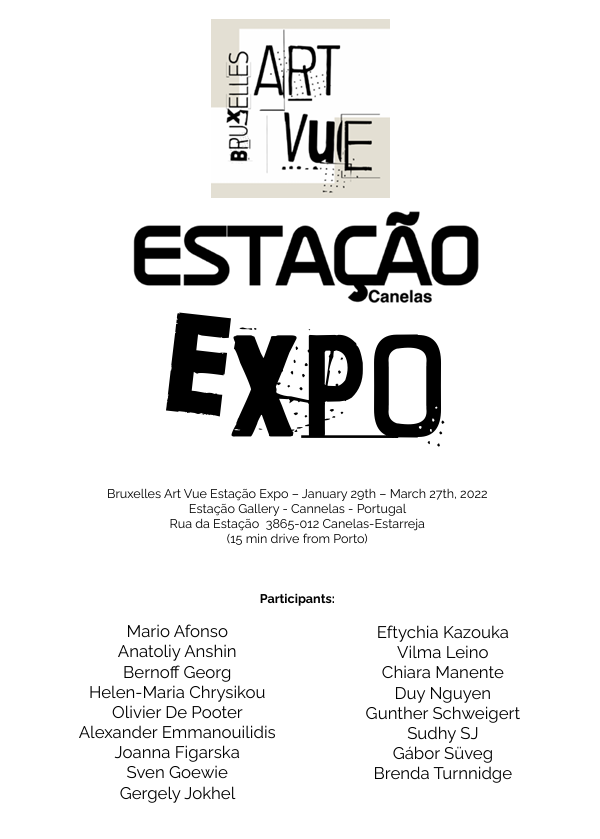 BRUXELLES ART VUE

ESTAÇÃO
Canelas

EXPO

Bruxelles Art Vue Estação Expo – January 29th – March 27th, 2022
Estação Gallery - Cannelas - Portugal
Rua da Estação 3865-012 Canelas-Estarreja
(15 min drive from Porto)

Participants:

Mario Afonso
Anatoliy Anshin
Bernoff Georg
Helen-Maria Chrysikou
Olivier De Pooter
Alexander Emmanouilidis
Joanna Figarska
Sven Goewie
Gergely Jokhel

Eftychia Kazouka
Vilma Leino
Chiara Manente
Duy Nguyen
Gunther Schweigert
Sudhy SJ
Gábor Süveg
Brenda Turnnidge